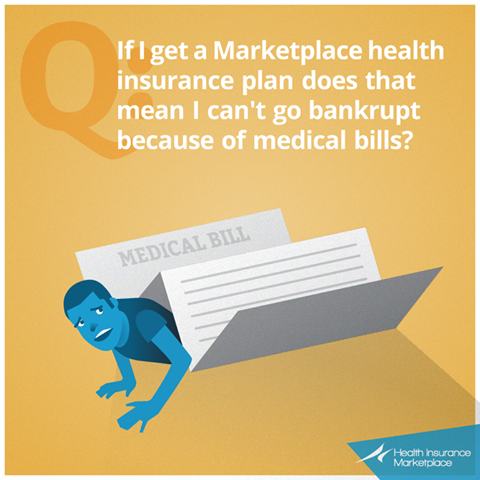 Q: If I get a Marketplace health insurance plan does that mean I can't go bankrupt because of medical bills?

MEDICAL BILL

Health Insurance Marketplace